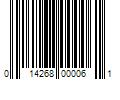 0 14268 00006 1